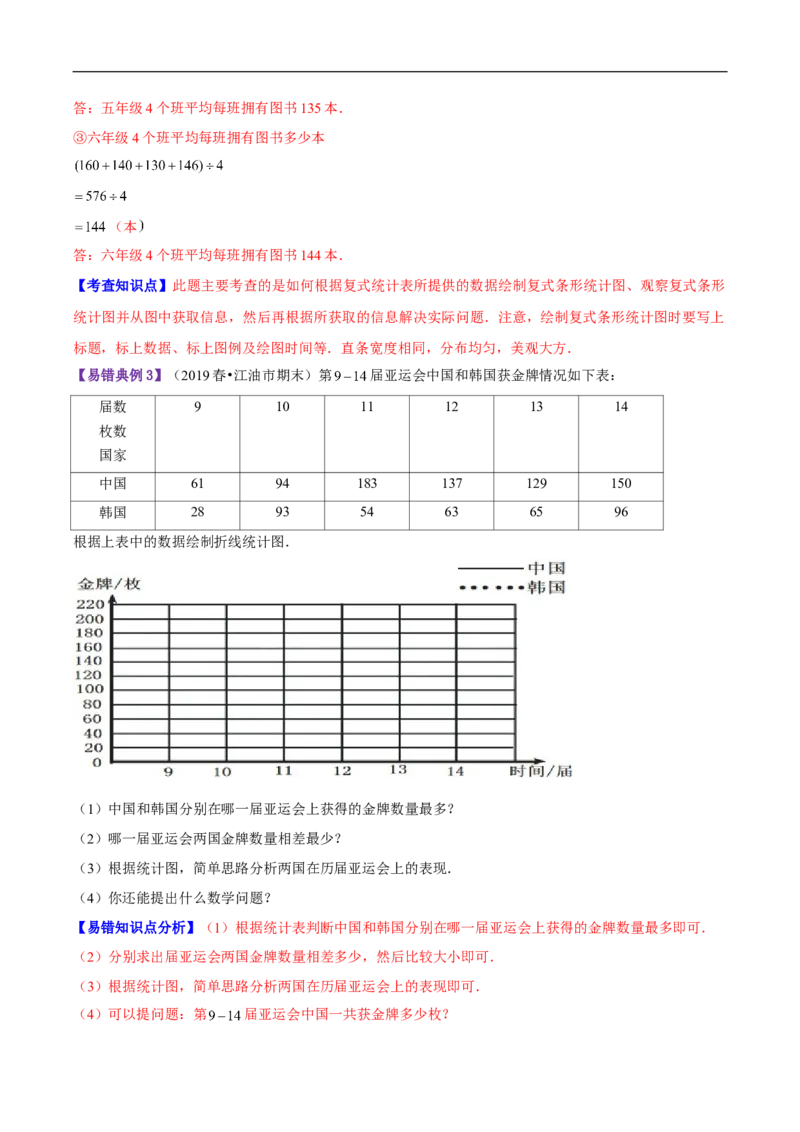 答：五年级 4 个班平均每班拥有图书 135 本．

③六年级 4 个班平均每班拥有图书多少本

$(160+140+130+146)\div 4$

$=576\div 4$

$=144$（本）

答：六年级 4 个班平均每班拥有图书 144 本．

【考查知识点】此题主要考查的是如何根据复式统计表所提供的数据绘制复式条形统计图、观察复式条形统计图并从图中获取信息，然后再根据所获取的信息解决实际问题．注意，绘制复式条形统计图时要写上标题，标上数据、标上图例及绘图时间等．直条宽度相同，分布均匀，美观大方．

【易错典例 3】（2019 春•江油市期末）第 $9-14$ 届亚运会中国和韩国获金牌情况如下表：

| 届数 枚数 国家 | 9 | 10 | 11 | 12 | 13 | 14 |
|---|---|---|---|---|---|---|
| 中国 | 61 | 94 | 183 | 137 | 129 | 150 |
| 韩国 | 28 | 93 | 54 | 63 | 65 | 96 |

根据上表中的数据绘制折线统计图．

金牌/枚
中国
韩国
220
200
180
160
140
120
100
80
60
40
20
0
9 10 11 12 13 14 时间/届

（1）中国和韩国分别在哪一届亚运会上获得的金牌数量最多？

（2）哪一届亚运会两国金牌数量相差最少？

（3）根据统计图，简单思路分析两国在历届亚运会上的表现．

（4）你还能提出什么数学问题？

【易错知识点分析】（1）根据统计表判断中国和韩国分别在哪一届亚运会上获得的金牌数量最多即可．

（2）分别求出届亚运会两国金牌数量相差多少，然后比较大小即可．

（3）根据统计图，简单思路分析两国在历届亚运会上的表现即可．

（4）可以提问题：第 $9-14$ 届亚运会中国一共获金牌多少枚？